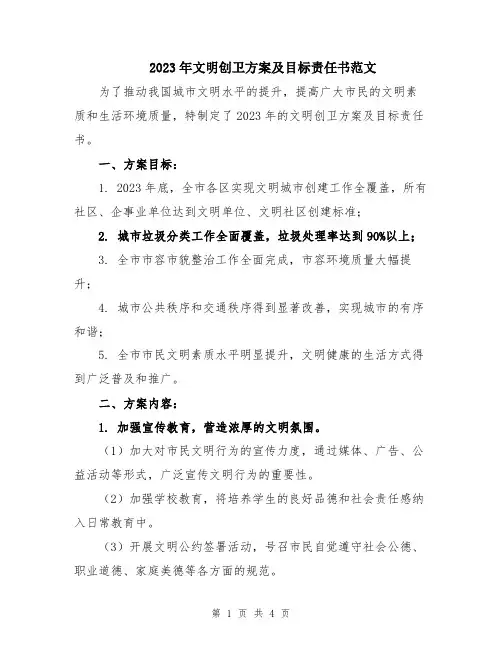 2023年文明创卫方案及目标责任书范文

为了推动我国城市文明水平的提升，提高广大市民的文明素质和生活环境质量，特制定了2023年的文明创卫方案及目标责任书。

一、方案目标：

1. 2023年底，全市各区实现文明城市创建工作全覆盖，所有社区、企事业单位达到文明单位、文明社区创建标准；

2. 城市垃圾分类工作全面覆盖，垃圾处理率达到90%以上；

3. 全市市容市貌整治工作全面完成，市容环境质量大幅提升；

4. 城市公共秩序和交通秩序得到显著改善，实现城市的有序和谐；

5. 全市市民文明素质水平明显提升，文明健康的生活方式得到广泛普及和推广。

二、方案内容：

1. 加强宣传教育，营造浓厚的文明氛围。

（1）加大对市民文明行为的宣传力度，通过媒体、广告、公益活动等形式，广泛宣传文明行为的重要性。

（2）加强学校教育，将培养学生的良好品德和社会责任感纳入日常教育中。

（3）开展文明公约签署活动，号召市民自觉遵守社会公德、职业道德、家庭美德等各方面的规范。

第 1 页 共 4 页